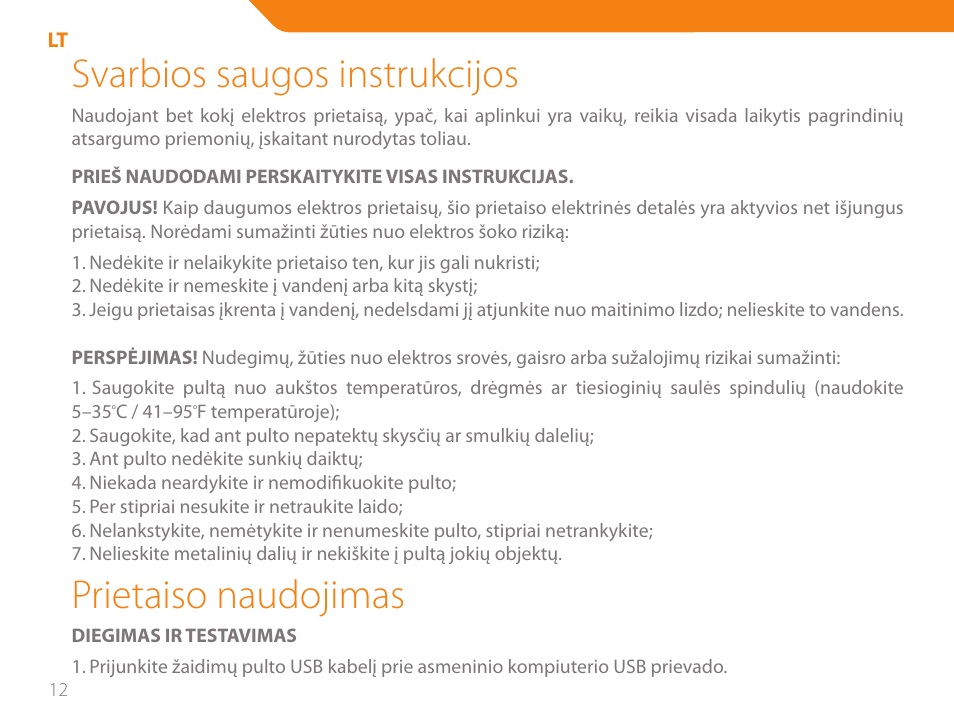 LT

Svarbios saugos instrukcijos

Naudojant bet kokį elektros prietaisą, ypač, kai aplinkui yra vaikų, reikia visada laikytis pagrindinių atsargumo priemonių, įskaitant nurodytas toliau.

PRIEŠ NAUDODAMI PERSKAITYKITE VISAS INSTRUKCIJAS.

PAVOJUS! Kaip daugumos elektros prietaisų, šio prietaiso elektrinės detalės yra aktyvios net išjungus prietaisą. Norėdami sumažinti žūties nuo elektros šoko riziką:

1. Nedėkite ir nelaikykite prietaiso ten, kur jis gali nukristi;
2. Nedėkite ir nemeskite į vandenį arba kitą skystį;
3. Jeigu prietaisas įkrenta į vandenį, nedelsdami jį atjunkite nuo maitinimo lizdo; nelieskite to vandens.

PERSPĖJIMAS! Nudegimų, žūties nuo elektros srovės, gaisro arba sužalojimų rizikai sumažinti:

1. Saugokite pultą nuo aukštos temperatūros, drėgmės ar tiesioginių saulės spindulių (naudokite 5–35°C / 41–95°F temperatūroje);
2. Saugokite, kad ant pulto nepatektų skysčių ar smulkių dalelių;
3. Ant pulto nedėkite sunkių daiktų;
4. Niekada neardykite ir nemodifikuokite pulto;
5. Per stipriai nesukite ir netraukite laido;
6. Nelankstykite, nemėtykite ir nenumeskite pulto, stipriai netrankykite;
7. Nelieskite metalinių dalių ir nekiškite į pultą jokių objektų.

Prietaiso naudojimas

DIEGIMAS IR TESTAVIMAS

1. Prijunkite žaidimų pulto USB kabelį prie asmeninio kompiuterio USB prievado.

12